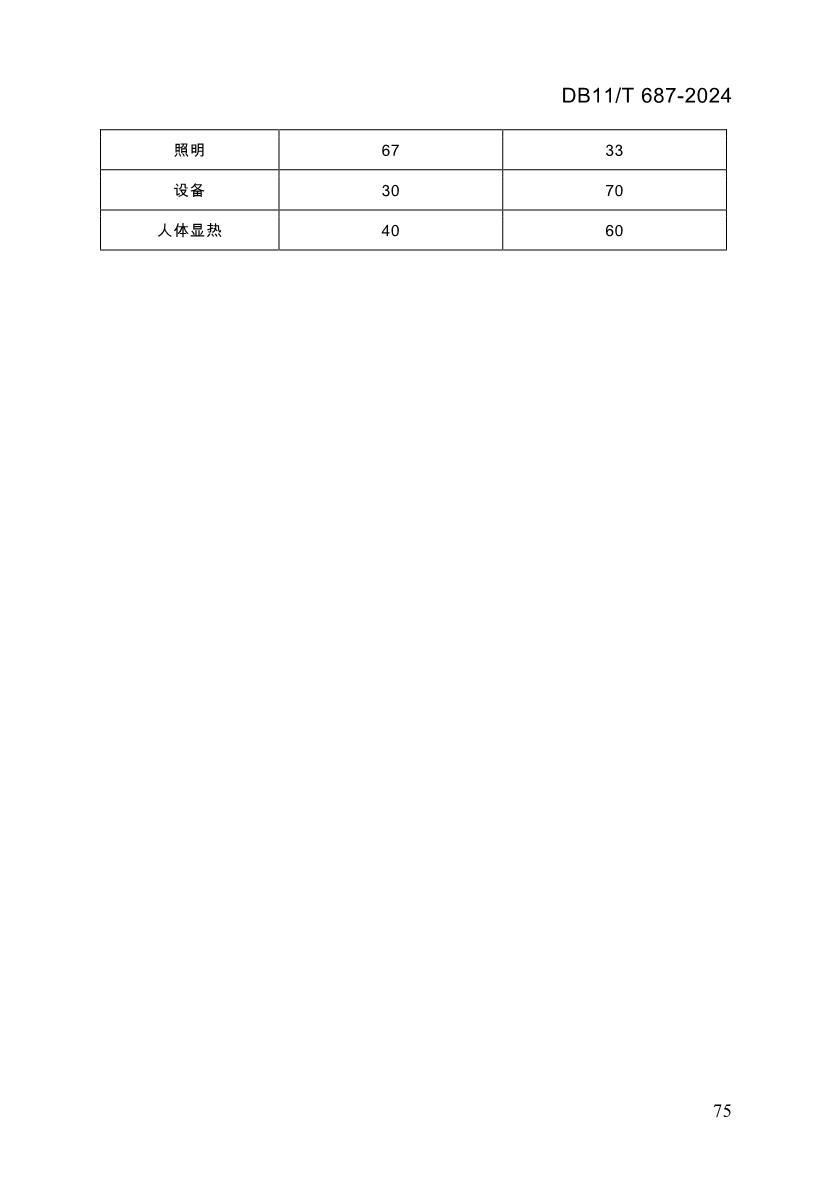 DB11/T 687-2024

| 照明 | 67 | 33 |
|---|---|---|
| 设备 | 30 | 70 |
| 人体显热 | 40 | 60 |

75